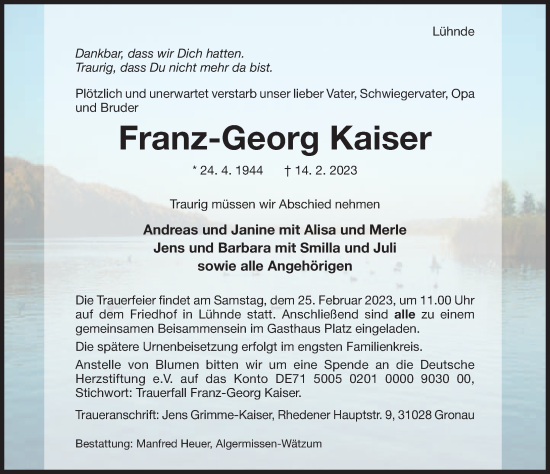 Lühnde

Dankbar, dass wir Dich hatten.
Traurig, dass Du nicht mehr da bist.

Plötzlich und unerwartet verstarb unser lieber Vater, Schwiegervater, Opa und Bruder

Franz-Georg Kaiser

* 24. 4. 1944 † 14. 2. 2023

Traurig müssen wir Abschied nehmen

Andreas und Janine mit Alisa und Merle
Jens und Barbara mit Smilla und Juli
sowie alle Angehörigen

Die Trauerfeier findet am Samstag, dem 25. Februar 2023, um 11.00 Uhr auf dem Friedhof in Lühnde statt. Anschließend sind alle zu einem gemeinsamen Beisammensein im Gasthaus Platz eingeladen.

Die spätere Urnenbeisetzung erfolgt im engsten Familienkreis.

Anstelle von Blumen bitten wir um eine Spende an die Deutsche Herzstiftung e.V. auf das Konto DE71 5005 0201 0000 9030 00, Stichwort: Trauerfall Franz-Georg Kaiser.

Traueranschrift: Jens Grimme-Kaiser, Rhedener Hauptstr. 9, 31028 Gronau

Bestattung: Manfred Heuer, Algermissen-Wätzum